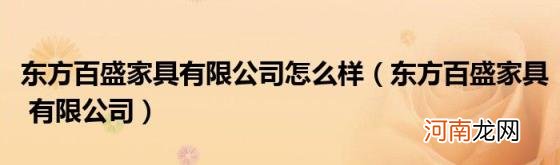 东方百盛家具有限公司怎么样（东方百盛家具有限公司）

河南龙网